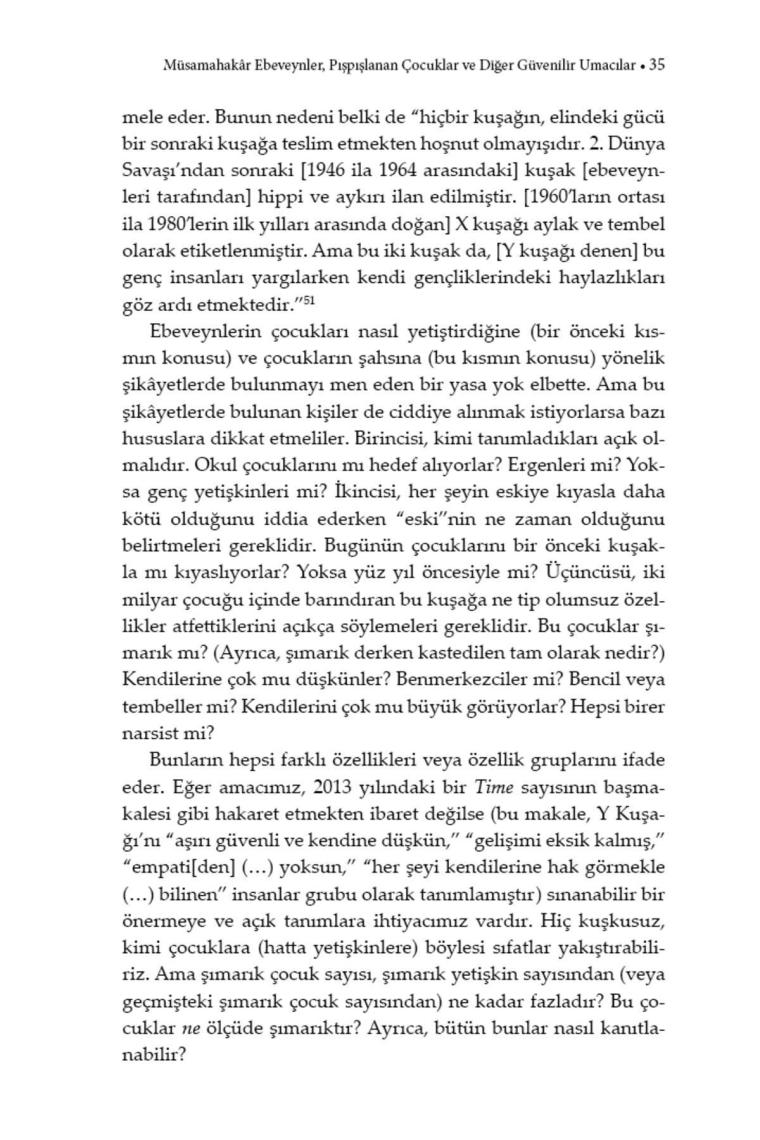 Müsamahakâr Ebeveynler, Pışpışlanan Çocuklar ve Diğer Güvenilir Umacılar • 35

mele eder. Bunun nedeni belki de "hiçbir kuşağın, elindeki gücü bir sonraki kuşağa teslim etmekten hoşnut olmayışıdır. 2. Dünya Savaşı'ndan sonraki [1946 ila 1964 arasındaki] kuşak [ebeveynleri tarafından] hippi ve aykırı ilan edilmiştir. [1960'ların ortası ila 1980'lerin ilk yılları arasında doğan] X kuşağı aylak ve tembel olarak etiketlenmiştir. Ama bu iki kuşak da, [Y kuşağı denen] bu genç insanları yargılarken kendi gençliklerindeki haylazlıkları göz ardı etmektedir."$^{51}$

Ebeveynlerin çocukları nasıl yetiştirdiğine (bir önceki kısmın konusu) ve çocukların şahsına (bu kısmın konusu) yönelik şikâyetlerde bulunmayı men eden bir yasa yok elbette. Ama bu şikâyetlerde bulunan kişiler de ciddiye alınmak istiyorlarsa bazı hususlara dikkat etmeliler. Birincisi, kimi tanımladıkları açık olmalıdır. Okul çocuklarını mı hedef alıyorlar? Ergenleri mi? Yoksa genç yetişkinleri mi? İkincisi, her şeyin eskiye kıyasla daha kötü olduğunu iddia ederken "eski"nin ne zaman olduğunu belirtmeleri gereklidir. Bugünün çocuklarını bir önceki kuşakla mı kıyaslıyorlar? Yoksa yüz yıl öncesiyle mi? Üçüncüsü, iki milyar çocuğu içinde barındıran bu kuşağa ne tip olumsuz özellikler atfettiklerini açıkça söylemeleri gereklidir. Bu çocuklar şımarık mı? (Ayrıca, şımarık derken kastedilen tam olarak nedir?) Kendilerine çok mu düşkünler? Benmerkezciler mi? Bencil veya tembeller mi? Kendilerini çok mu büyük görüyorlar? Hepsi birer narsist mi?

Bunların hepsi farklı özellikleri veya özellik gruplarını ifade eder. Eğer amacımız, 2013 yılındaki bir Time sayısının başmakalesi gibi hakaret etmekten ibaret değilse (bu makale, Y Kuşağı'nı "aşırı güvenli ve kendine düşkün," "gelişimi eksik kalmış," "empati[den] (...) yoksun," "her şeyi kendilerine hak görmekle (...) bilinen" insanlar grubu olarak tanımlamıştır) sınanabilir bir önermeye ve açık tanımlara ihtiyacımız vardır. Hiç kuşkusuz, kimi çocuklara (hatta yetişkinlere) böylesi sıfatlar yakıştırabiliriz. Ama şımarık çocuk sayısı, şımarık yetişkin sayısından (veya geçmişteki şımarık çocuk sayısından) ne kadar fazladır? Bu çocuklar ne ölçüde şımarıktır? Ayrıca, bütün bunlar nasıl kanıtlanabilir?